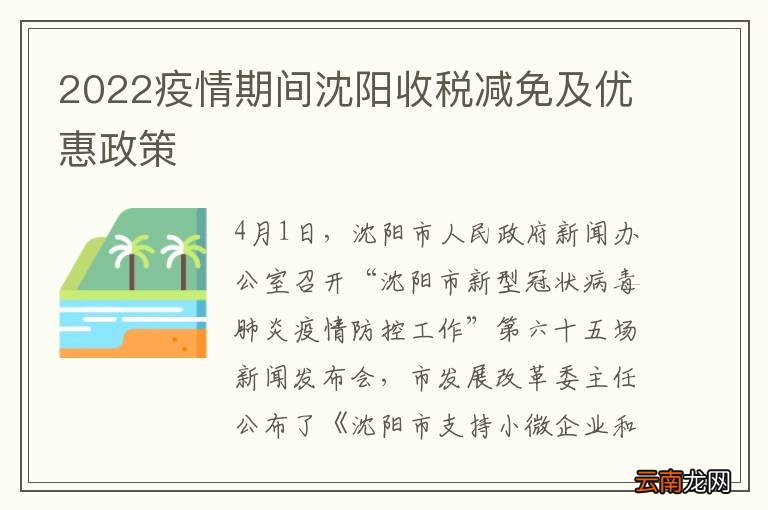 2022疫情期间沈阳收税减免及优惠政策

4月1日，沈阳市人民政府新闻办公室召开“沈阳市新型冠状病毒肺炎疫情防控工作”第六十五场新闻发布会，市发展改革委主任公布了《沈阳市支持小微企业和

云南龙网